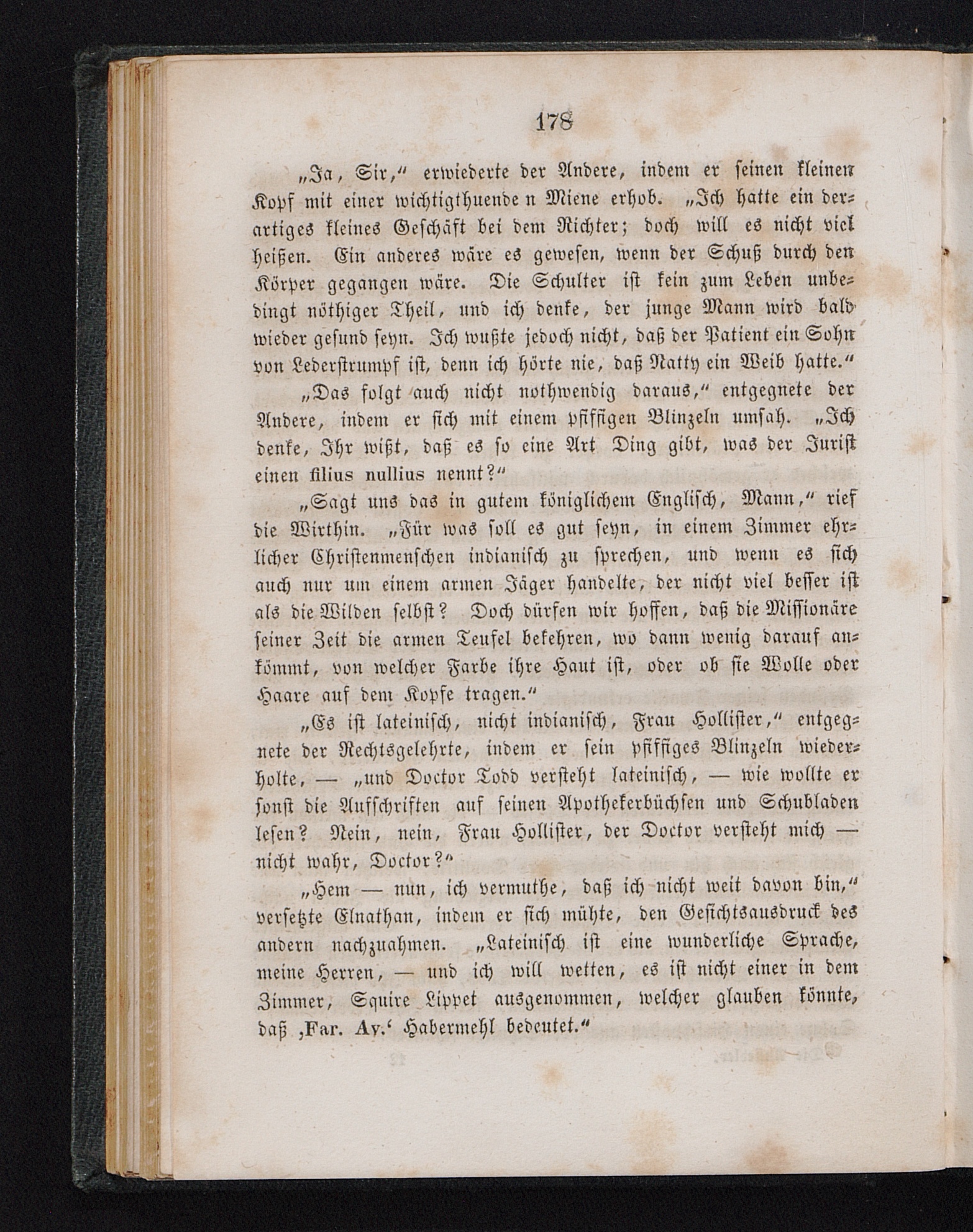 178

„Ja, Sir,“ erwiederte der Andere, indem er seinen kleinen Kopf mit einer wichtigthuende n Miene erhob. „Ich hatte ein derartiges kleines Geschäft bei dem Richter; doch will es nicht viel heißen. Ein anderes wäre es gewesen, wenn der Schuß durch den Körper gegangen wäre. Die Schulter ist kein zum Leben unbedingt nöthiger Theil, und ich denke, der junge Mann wird bald wieder gesund seyn. Ich wußte jedoch nicht, daß der Patient ein Sohn von Lederstrumpf ist, denn ich hörte nie, daß Natty ein Weib hatte.“

„Das folgt auch nicht nothwendig daraus,“ entgegnete der Andere, indem er sich mit einem pfiffigen Blinzeln umsah. „Ich denke, Ihr wißt, daß es so eine Art Ding gibt, was der Jurist einen filius nullius nennt?“

„Sagt uns das in gutem königlichem Englisch, Mann,“ rief die Wirthin. „Für was soll es gut seyn, in einem Zimmer ehrlicher Christenmenschen indianisch zu sprechen, und wenn es sich auch nur um einem armen Jäger handelte, der nicht viel besser ist als die Wilden selbst? Doch dürfen wir hoffen, daß die Missionäre seiner Zeit die armen Teufel bekehren, wo dann wenig darauf ankömmt, von welcher Farbe ihre Haut ist, oder ob sie Wolle oder Haare auf dem Kopfe tragen.“

„Es ist lateinisch, nicht indianisch, Frau Hollister,“ entgegnete der Rechtsgelehrte, indem er sein pfiffiges Blinzeln wiederholte, — „und Doctor Todd versteht lateinisch, — wie wollte er sonst die Aufschriften auf seinen Apothekerbüchsen und Schubladen lesen? Nein, nein, Frau Hollister, der Doctor versteht mich — nicht wahr, Doctor?“

„Hem — nun, ich vermuthe, daß ich nicht weit davon bin,“ versetzte Elnathan, indem er sich mühte, den Gesichtsausdruck des andern nachzuahmen. „Lateinisch ist eine wunderliche Sprache, meine Herren, — und ich will wetten, es ist nicht einer in dem Zimmer, Squire Lippet ausgenommen, welcher glauben könnte, daß ‚Far. Av.‘ Habermehl bedeutet.“